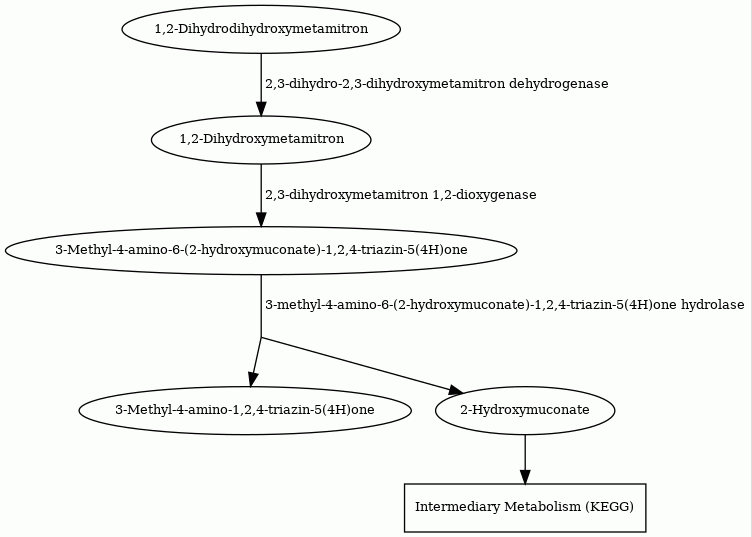 1,2-Dihydrodihydroxymetamitron

2,3-dihydro-2,3-dihydroxymetamitron dehydrogenase

1,2-Dihydroxymetamitron

2,3-dihydroxymetamitron 1,2-dioxygenase

3-Methyl-4-amino-6-(2-hydroxymuconate)-1,2,4-triazin-5(4H)one

3-methyl-4-amino-6-(2-hydroxymuconate)-1,2,4-triazin-5(4H)one hydrolase

3-Methyl-4-amino-1,2,4-triazin-5(4H)one

2-Hydroxymuconate

Intermediary Metabolism (KEGG)